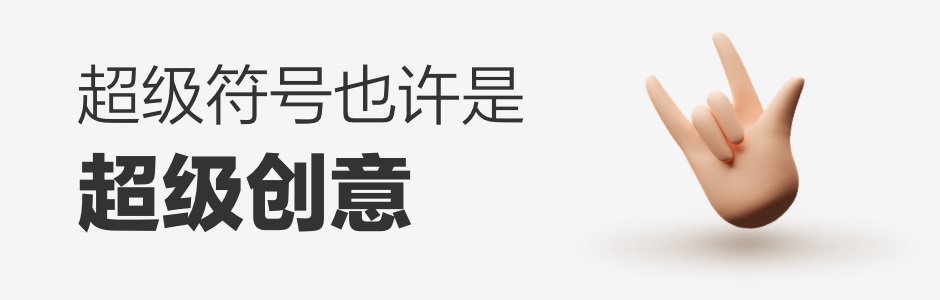 超级符号也许是
超级创意